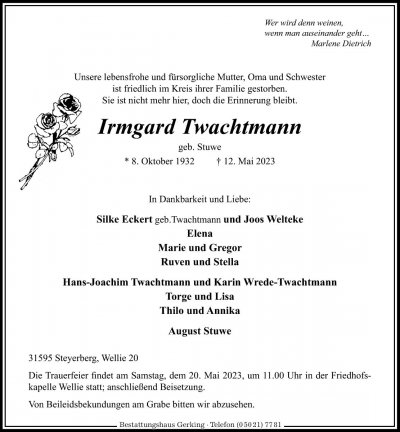 Wer wird denn weinen,
wenn man auseinander geht…
Marlene Dietrich

Unsere lebensfrohe und fürsorgliche Mutter, Oma und Schwester
ist friedlich im Kreis ihrer Familie gestorben.
Sie ist nicht mehr hier, doch die Erinnerung bleibt.

Irmgard Twachtmann

geb. Stuwe

* 8. Oktober 1932 † 12. Mai 2023

In Dankbarkeit und Liebe:

Silke Eckert geb.Twachtmann und Joos Welteke
Elena
Marie und Gregor
Ruven und Stella

Hans-Joachim Twachtmann und Karin Wrede-Twachtmann
Torge und Lisa
Thilo und Annika

August Stuwe

31595 Steyerberg, Wellie 20

Die Trauerfeier findet am Samstag, dem 20. Mai 2023, um 11.00 Uhr in der Friedhofskapelle Wellie statt; anschließend Beisetzung.

Von Beileidsbekundungen am Grabe bitten wir abzusehen.

Bestattungshaus Gerking · Telefon (05021) 7781